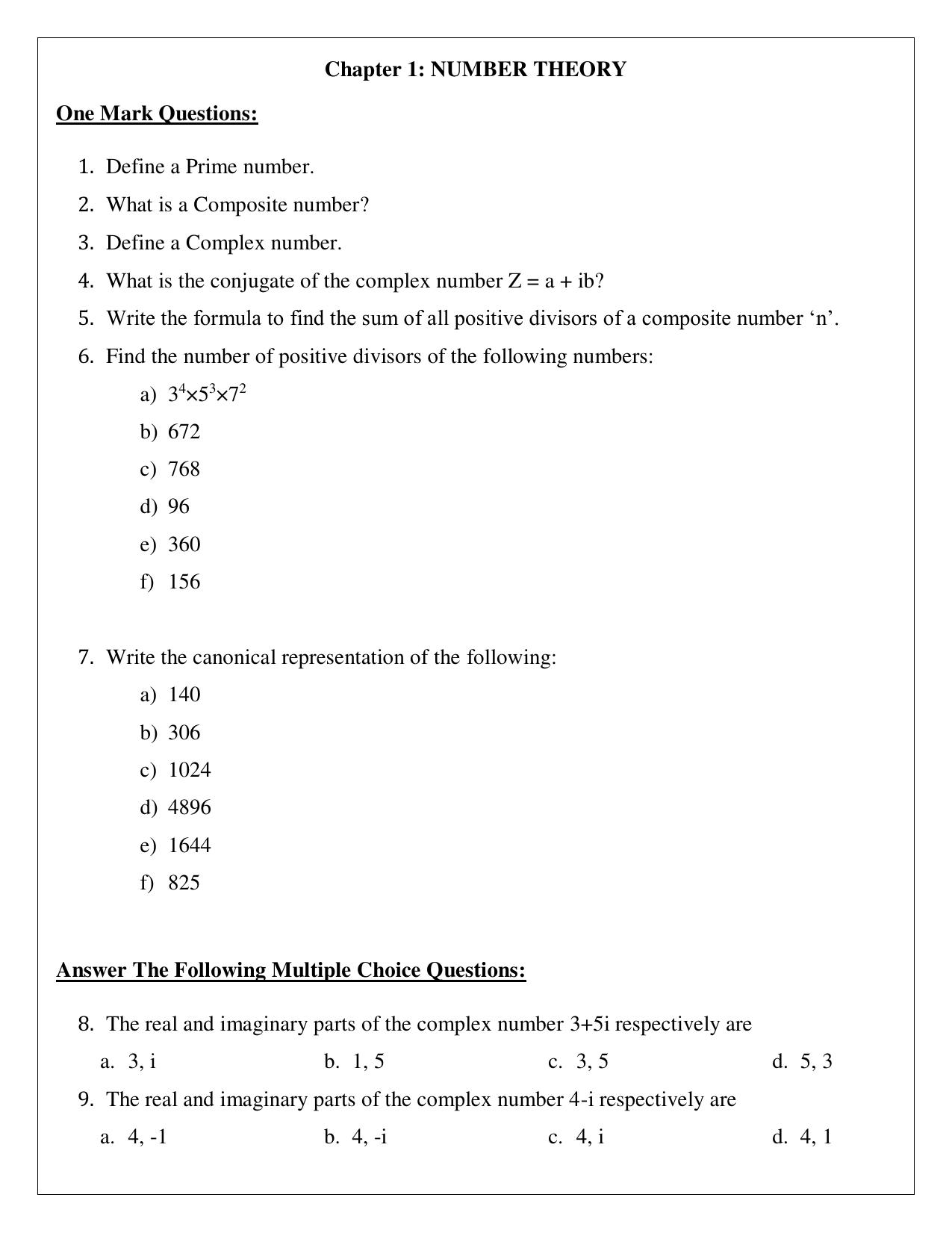 Chapter 1: NUMBER THEORY

One Mark Questions:

1. Define a Prime number.
2. What is a Composite number?
3. Define a Complex number.
4. What is the conjugate of the complex number Z = a + ib?
5. Write the formula to find the sum of all positive divisors of a composite number ‘n’.
6. Find the number of positive divisors of the following numbers:
a) $3^4 \times 5^3 \times 7^2$
b) 672
c) 768
d) 96
e) 360
f) 156

7. Write the canonical representation of the following:
a) 140
b) 306
c) 1024
d) 4896
e) 1644
f) 825

Answer The Following Multiple Choice Questions:

8. The real and imaginary parts of the complex number 3+5i respectively are
a. 3, i
b. 1, 5
c. 3, 5
d. 5, 3
9. The real and imaginary parts of the complex number 4-i respectively are
a. 4, -1
b. 4, -i
c. 4, i
d. 4, 1